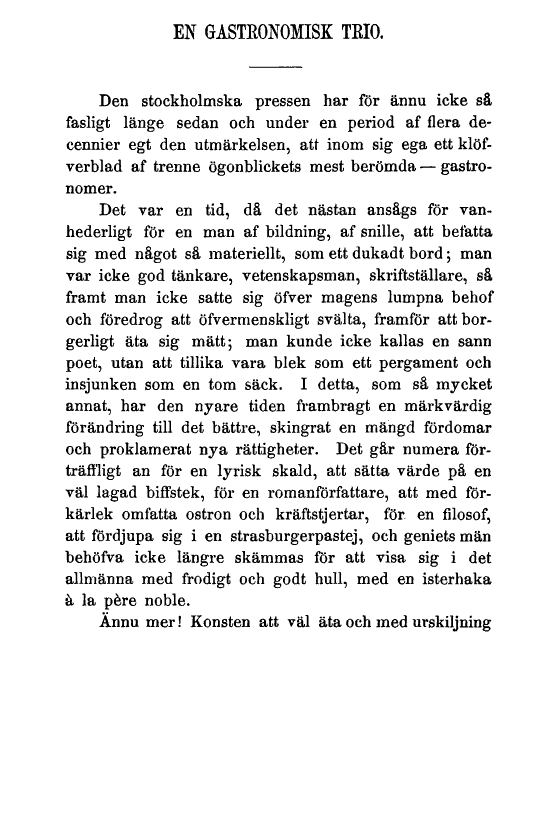 EN GASTRONOMISK TRIO.

Den stockholmska pressen har för ännu icke så fasligt länge sedan och under en period af flera decennier egt den utmärkelsen, att inom sig ega ett klöfverblad af trenne ögonblickets mest berömda — gastronomer.

Det var en tid, då det nästan ansågs för vanhederligt för en man af bildning, af snille, att befatta sig med något så materiellt, som ett dukadt bord; man var icke god tänkare, vetenskapsman, skriftställare, så framt man icke satte sig öfver magens lumpna behof och föredrog att öfvermenskligt svälta, framför att borgerligt äta sig mätt; man kunde icke kallas en sann poet, utan att tillika vara blek som ett pergament och insjunken som en tom säck. I detta, som så mycket annat, har den nyare tiden frambragt en märkvärdig förändring till det bättre, skingrat en mängd fördomar och proklamerat nya rättigheter. Det går numera förträffligt an för en lyrisk skald, att sätta värde på en väl lagad biffstek, för en romanförfattare, att med förkärlek omfatta ostron och kräftstjertar, för en filosof, att fördjupa sig i en strasburgerpastej, och geniets män behöfva icke längre skämmas för att visa sig i det allmänna med frodigt och godt hull, med en isterhaka à la père noble.

Ännu mer! Konsten att väl äta och med urskiljning